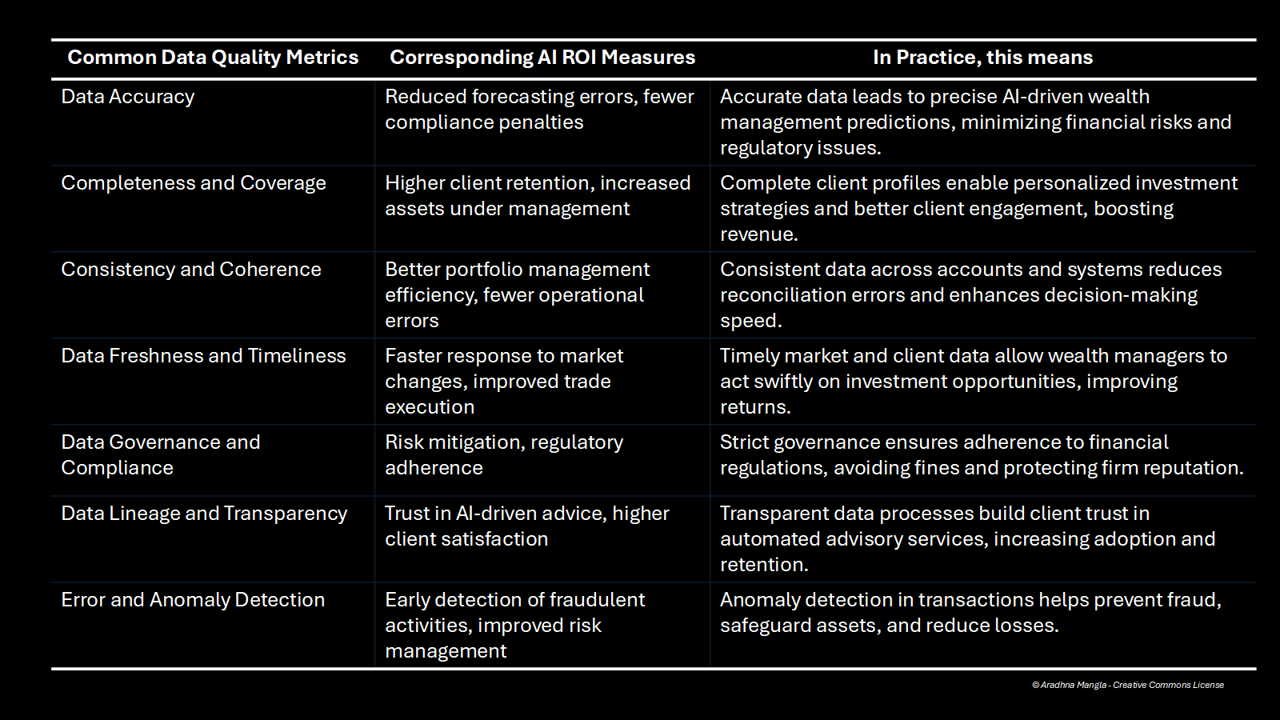 | Common Data Quality Metrics | Corresponding AI ROI Measures | In Practice, this means |
|---|---|---|
| Data Accuracy | Reduced forecasting errors, fewer compliance penalties | Accurate data leads to precise AI-driven wealth management predictions, minimizing financial risks and regulatory issues. |
| Completeness and Coverage | Higher client retention, increased assets under management | Complete client profiles enable personalized investment strategies and better client engagement, boosting revenue. |
| Consistency and Coherence | Better portfolio management efficiency, fewer operational errors | Consistent data across accounts and systems reduces reconciliation errors and enhances decision-making speed. |
| Data Freshness and Timeliness | Faster response to market changes, improved trade execution | Timely market and client data allow wealth managers to act swiftly on investment opportunities, improving returns. |
| Data Governance and Compliance | Risk mitigation, regulatory adherence | Strict governance ensures adherence to financial regulations, avoiding fines and protecting firm reputation. |
| Data Lineage and Transparency | Trust in AI-driven advice, higher client satisfaction | Transparent data processes build client trust in automated advisory services, increasing adoption and retention. |
| Error and Anomaly Detection | Early detection of fraudulent activities, improved risk management | Anomaly detection in transactions helps prevent fraud, safeguard assets, and reduce losses. |

© Aradhna Mangla - Creative Commons License